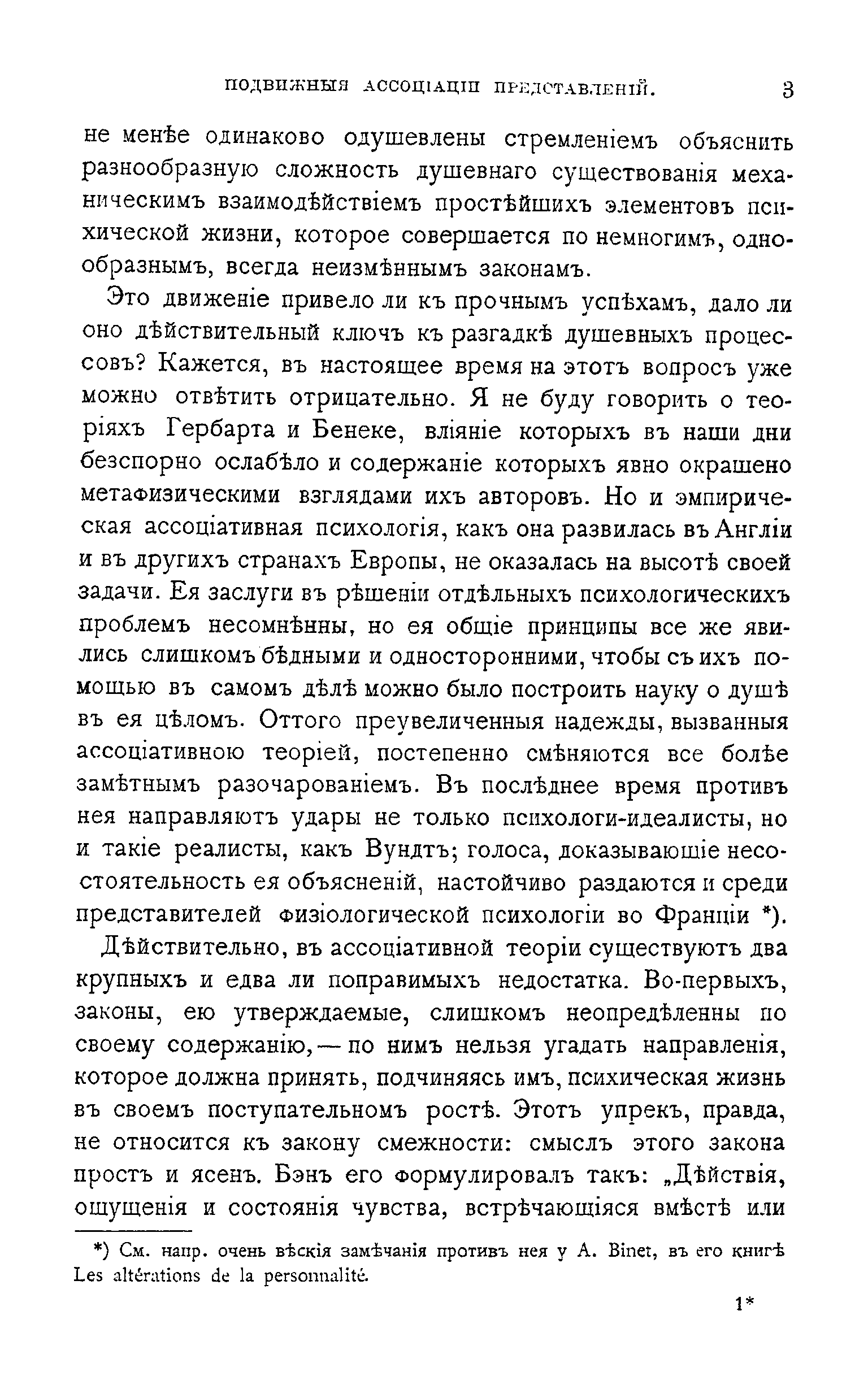 ПОДВИЖНЫЯ АССОЦІАЦІИ ПРЕДСТАВЛЕНІЙ. 3

не менѣе одинаково одушевлены стремленіемъ объяснить разнообразную сложность душевнаго существованія механическимъ взаимодѣйствіемъ простѣйшихъ элементовъ психической жизни, которое совершается по немногимъ, однообразнымъ, всегда неизмѣннымъ законамъ.

Это движеніе привело ли къ прочнымъ успѣхамъ, дало ли оно дѣйствительный ключъ къ разгадкѣ душевныхъ процессовъ? Кажется, въ настоящее время на этотъ вопросъ уже можно отвѣтить отрицательно. Я не буду говорить о теоріяхъ Гербарта и Бенеке, вліяніе которыхъ въ наши дни безспорно ослабѣло и содержаніе которыхъ явно окрашено метафизическими взглядами ихъ авторовъ. Но и эмпирическая ассоціативная психологія, какъ она развилась въ Англіи и въ другихъ странахъ Европы, не оказалась на высотѣ своей задачи. Ея заслуги въ рѣшеніи отдѣльныхъ психологическихъ проблемъ несомнѣнны, но ея общіе принципы все же явились слишкомъ бѣдными и односторонними, чтобы съ ихъ помощью въ самомъ дѣлѣ можно было построить науку о душѣ въ ея цѣломъ. Оттого преувеличенныя надежды, вызванныя ассоціативною теоріей, постепенно смѣняются все болѣе замѣтнымъ разочарованіемъ. Въ послѣднее время противъ нея направляютъ удары не только психологи-идеалисты, но и такіе реалисты, какъ Вундтъ; голоса, доказывающіе несостоятельность ея объясненій, настойчиво раздаются и среди представителей физіологической психологіи во Франціи *).

Дѣйствительно, въ ассоціативной теоріи существуютъ два крупныхъ и едва ли поправимыхъ недостатка. Во-первыхъ, законы, ею утверждаемые, слишкомъ неопредѣленны по своему содержанію, — по нимъ нельзя угадать направленія, которое должна принять, подчиняясь имъ, психическая жизнь въ своемъ поступательномъ ростѣ. Этотъ упрекъ, правда, не относится къ закону смежности: смыслъ этого закона простъ и ясенъ. Бэнъ его формулировалъ такъ: „Дѣйствія, ощущенія и состоянія чувства, встрѣчающіяся вмѣстѣ или

*) См. напр. очень вѣскія замѣчанія противъ нея у A. Binet, въ его книгѣ Les altérations de la personnalité.

1*